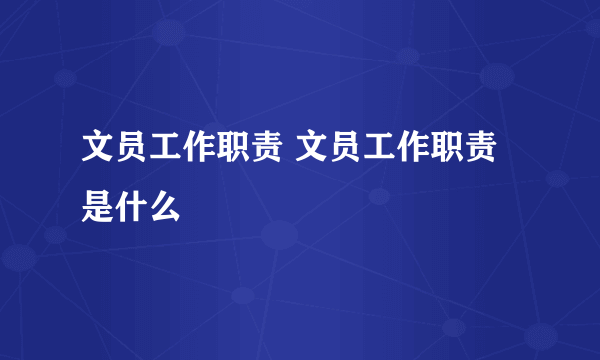 文员工作职责 文员工作职责是什么